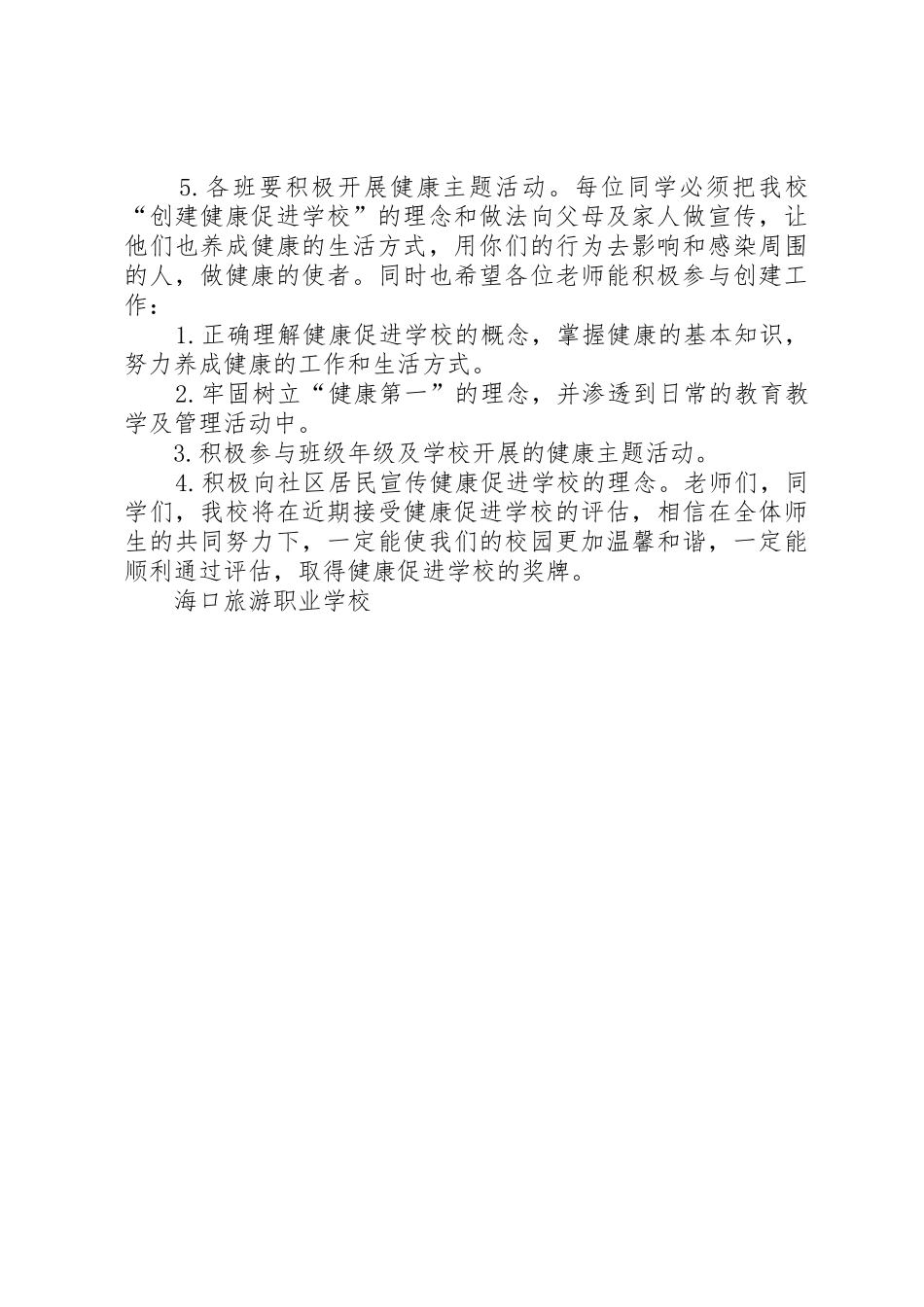 5.各班要积极开展健康主题活动。每位同学必须把我校“创建健康促进学校”的理念和做法向父母及家人做宣传，让他们也养成健康的生活方式，用你们的行为去影响和感染周围的人，做健康的使者。同时也希望各位老师能积极参与创建工作：

1.正确理解健康促进学校的概念，掌握健康的基本知识，努力养成健康的工作和生活方式。

2.牢固树立“健康第一”的理念，并渗透到日常的教育教学及管理活动中。

3.积极参与班级年级及学校开展的健康主题活动。

4.积极向社区居民宣传健康促进学校的理念。老师们，同学们，我校将在近期接受健康促进学校的评估，相信在全体师生的共同努力下，一定能使我们的校园更加温馨和谐，一定能顺利通过评估，取得健康促进学校的奖牌。

海口旅游职业学校